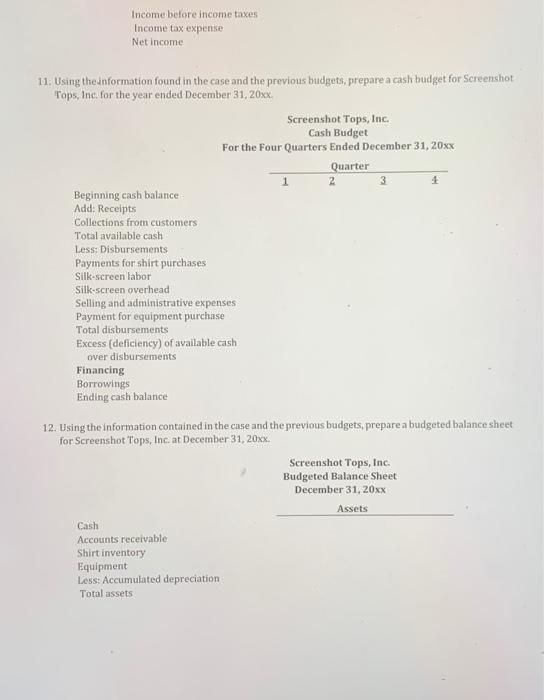 Income before income taxes
Income tax expense
Net income

11. Using the information found in the case and the previous budgets, prepare a cash budget for Screenshot Tops, Inc. for the year ended December 31, 20xx.

Screenshot Tops, Inc.
Cash Budget
For the Four Quarters Ended December 31, 20xx

Quarter
1 2 3 4

Beginning cash balance
Add: Receipts
Collections from customers
Total available cash
Less: Disbursements
Payments for shirt purchases
Silk-screen labor
Silk-screen overhead
Selling and administrative expenses
Payment for equipment purchase
Total disbursements
Excess (deficiency) of available cash over disbursements
Financing
Borrowings
Ending cash balance

12. Using the information contained in the case and the previous budgets, prepare a budgeted balance sheet for Screenshot Tops, Inc. at December 31, 20xx.

Screenshot Tops, Inc.
Budgeted Balance Sheet
December 31, 20xx

Assets

Cash
Accounts receivable
Shirt inventory
Equipment
Less: Accumulated depreciation
Total assets